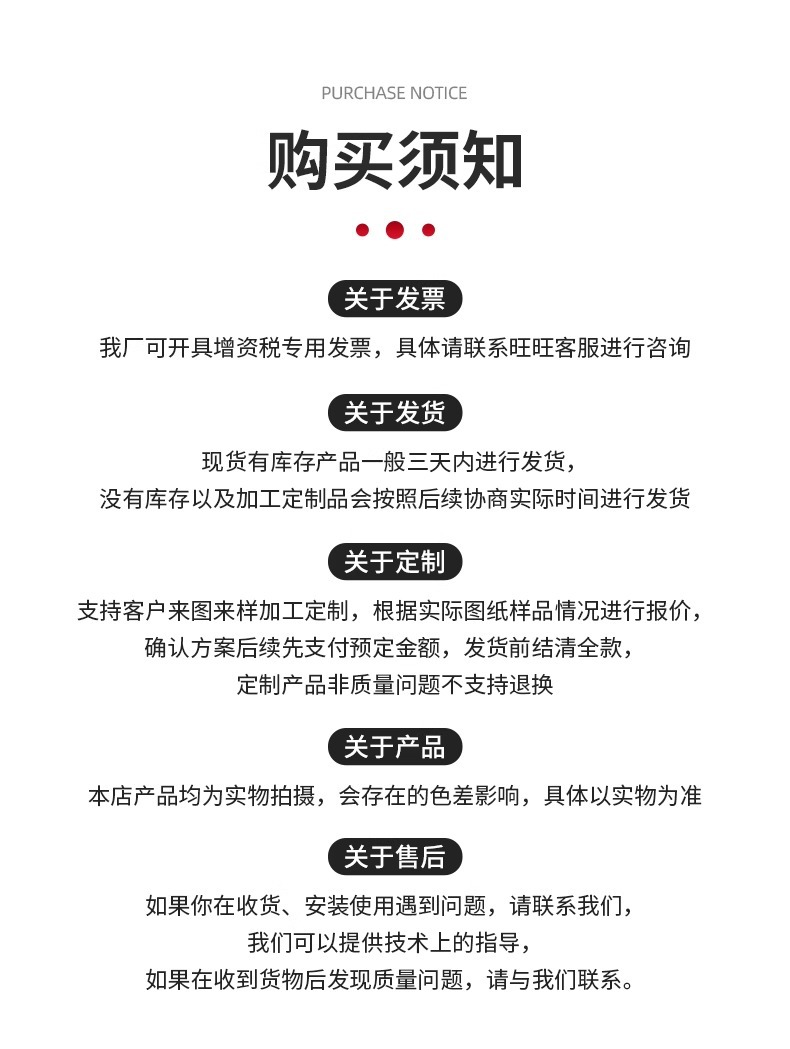 PURCHASE NOTICE

购买须知

关于发票

我厂可开具增资税专用发票，具体请联系旺旺客服进行咨询

关于发货

现货有库存产品一般三天内进行发货，
没有库存以及加工定制品会按照后续协商实际时间进行发货

关于定制

支持客户来图来样加工定制，根据实际图纸样品情况进行报价，
确认方案后续先支付预定金额，发货前结清全款，
定制产品非质量问题不支持退换

关于产品

本店产品均为实物拍摄，会存在的色差影响，具体以实物为准

关于售后

如果你在收货、安装使用遇到问题，请联系我们，
我们可以提供技术上的指导，
如果在收到货物后发现质量问题，请与我们联系。